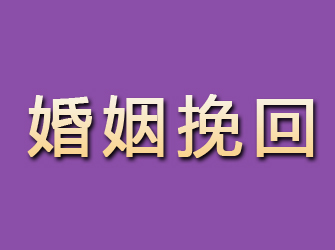 婚姻挽回